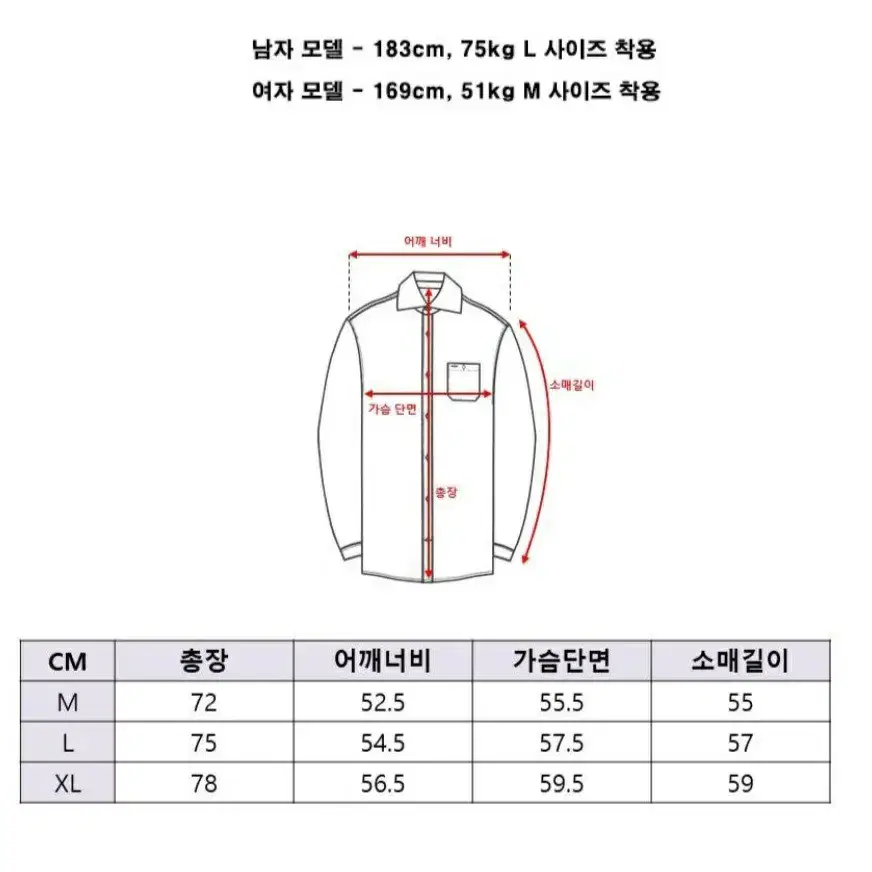 남자 모델 - 183cm, 75kg L 사이즈 착용
여자 모델 - 169cm, 51kg M 사이즈 착용

어깨 너비

소매길이

가슴 단면

총장

| CM | 총장 | 어깨너비 | 가슴단면 | 소매길이 |
|---|---|---|---|---|
| M | 72 | 52.5 | 55.5 | 55 |
| L | 75 | 54.5 | 57.5 | 57 |
| XL | 78 | 56.5 | 59.5 | 59 |